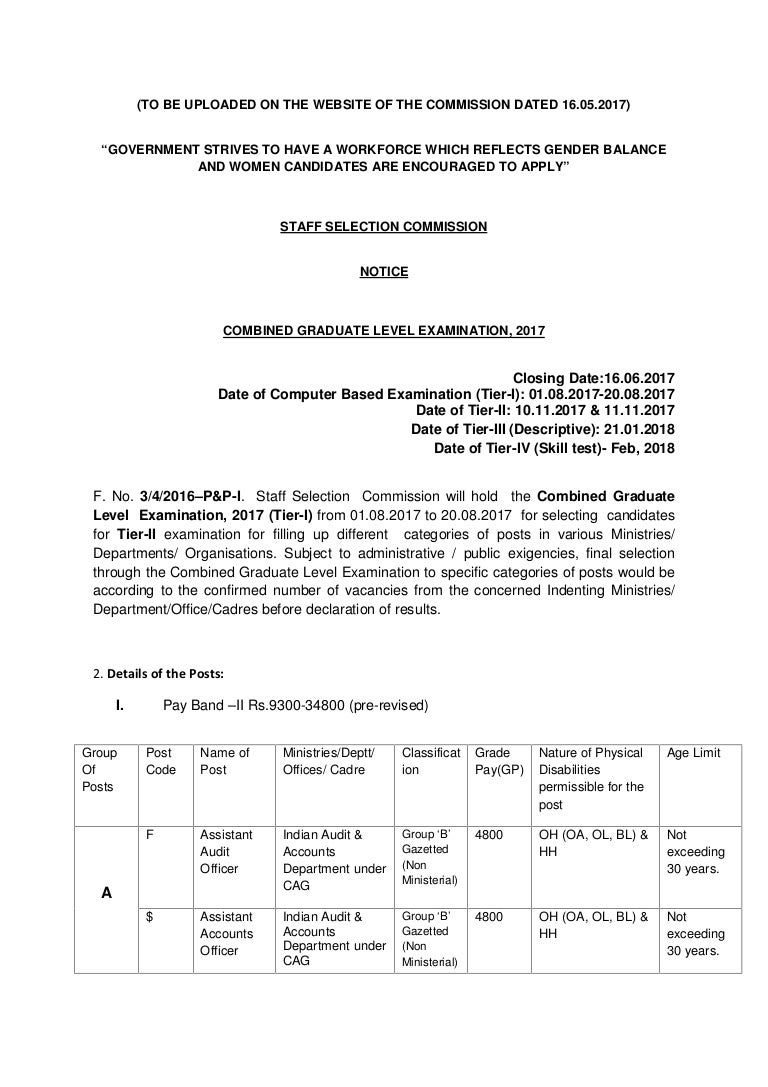 (TO BE UPLOADED ON THE WEBSITE OF THE COMMISSION DATED 16.05.2017)

"GOVERNMENT STRIVES TO HAVE A WORKFORCE WHICH REFLECTS GENDER BALANCE AND WOMEN CANDIDATES ARE ENCOURAGED TO APPLY"

STAFF SELECTION COMMISSION

NOTICE

COMBINED GRADUATE LEVEL EXAMINATION, 2017

Closing Date:16.06.2017
Date of Computer Based Examination (Tier-I): 01.08.2017-20.08.2017
Date of Tier-II: 10.11.2017 & 11.11.2017
Date of Tier-III (Descriptive): 21.01.2018
Date of Tier-IV (Skill test)- Feb, 2018

F. No. 3/4/2016–P&P-I. Staff Selection Commission will hold the Combined Graduate Level Examination, 2017 (Tier-I) from 01.08.2017 to 20.08.2017 for selecting candidates for Tier-II examination for filling up different categories of posts in various Ministries/ Departments/ Organisations. Subject to administrative / public exigencies, final selection through the Combined Graduate Level Examination to specific categories of posts would be according to the confirmed number of vacancies from the concerned Indenting Ministries/ Department/Office/Cadres before declaration of results.

2. Details of the Posts:

I. Pay Band –II Rs.9300-34800 (pre-revised)

| Group Of Posts | Post Code | Name of Post | Ministries/Deptt/ Offices/ Cadre | Classification | Grade Pay(GP) | Nature of Physical Disabilities permissible for the post | Age Limit |
|---|---|---|---|---|---|---|---|
| A | F | Assistant Audit Officer | Indian Audit & Accounts Department under CAG | Group 'B' Gazetted (Non Ministerial) | 4800 | OH (OA, OL, BL) & HH | Not exceeding 30 years. |
| | $ | Assistant Accounts Officer | Indian Audit & Accounts Department under CAG | Group 'B' Gazetted (Non Ministerial) | 4800 | OH (OA, OL, BL) & HH | Not exceeding 30 years. |